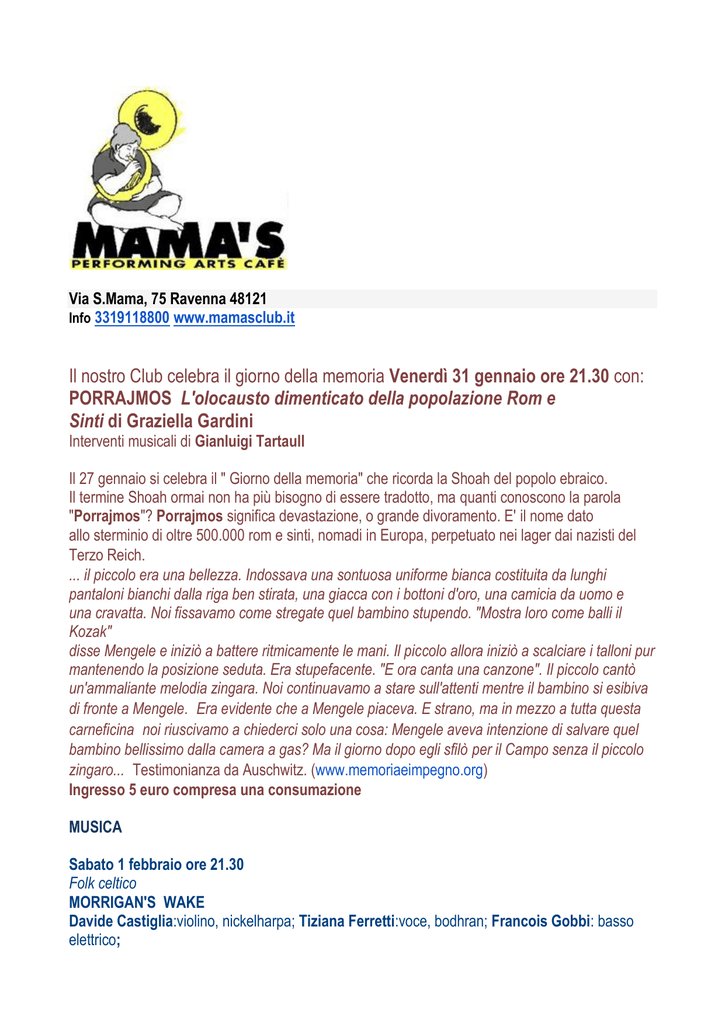 MAMA'S
PERFORMING ARTS CAFÈ

Via S.Mama, 75 Ravenna 48121
Info 3319118800 www.mamasclub.it

Il nostro Club celebra il giorno della memoria Venerdì 31 gennaio ore 21.30 con:
PORRAJMOS L'olocausto dimenticato della popolazione Rom e Sinti di Graziella Gardini
Interventi musicali di Gianluigi Tartaull

Il 27 gennaio si celebra il " Giorno della memoria" che ricorda la Shoah del popolo ebraico. Il termine Shoah ormai non ha più bisogno di essere tradotto, ma quanti conoscono la parola "Porrajmos"? Porrajmos significa devastazione, o grande divoramento. E' il nome dato allo sterminio di oltre 500.000 rom e sinti, nomadi in Europa, perpetuato nei lager dai nazisti del Terzo Reich.
... il piccolo era una bellezza. Indossava una sontuosa uniforme bianca costituita da lunghi pantaloni bianchi dalla riga ben stirata, una giacca con i bottoni d'oro, una camicia da uomo e una cravatta. Noi fissavamo come stregate quel bambino stupendo. "Mostra loro come balli il Kozak"
disse Mengele e iniziò a battere ritmicamente le mani. Il piccolo allora iniziò a scalciare i talloni pur mantenendo la posizione seduta. Era stupefacente. "E ora canta una canzone". Il piccolo cantò un'ammaliante melodia zingara. Noi continuavamo a stare sull'attenti mentre il bambino si esibiva di fronte a Mengele. Era evidente che a Mengele piaceva. E strano, ma in mezzo a tutta questa carneficina noi riuscivamo a chiederci solo una cosa: Mengele aveva intenzione di salvare quel bambino bellissimo dalla camera a gas? Ma il giorno dopo egli sfilò per il Campo senza il piccolo zingaro... Testimonianza da Auschwitz. (www.memoriaeimpegno.org)
Ingresso 5 euro compresa una consumazione

MUSICA

Sabato 1 febbraio ore 21.30
Folk celtico
MORRIGAN'S WAKE
Davide Castiglia:violino, nickelharpa; Tiziana Ferretti:voce, bodhran; Francois Gobbi: basso elettrico;